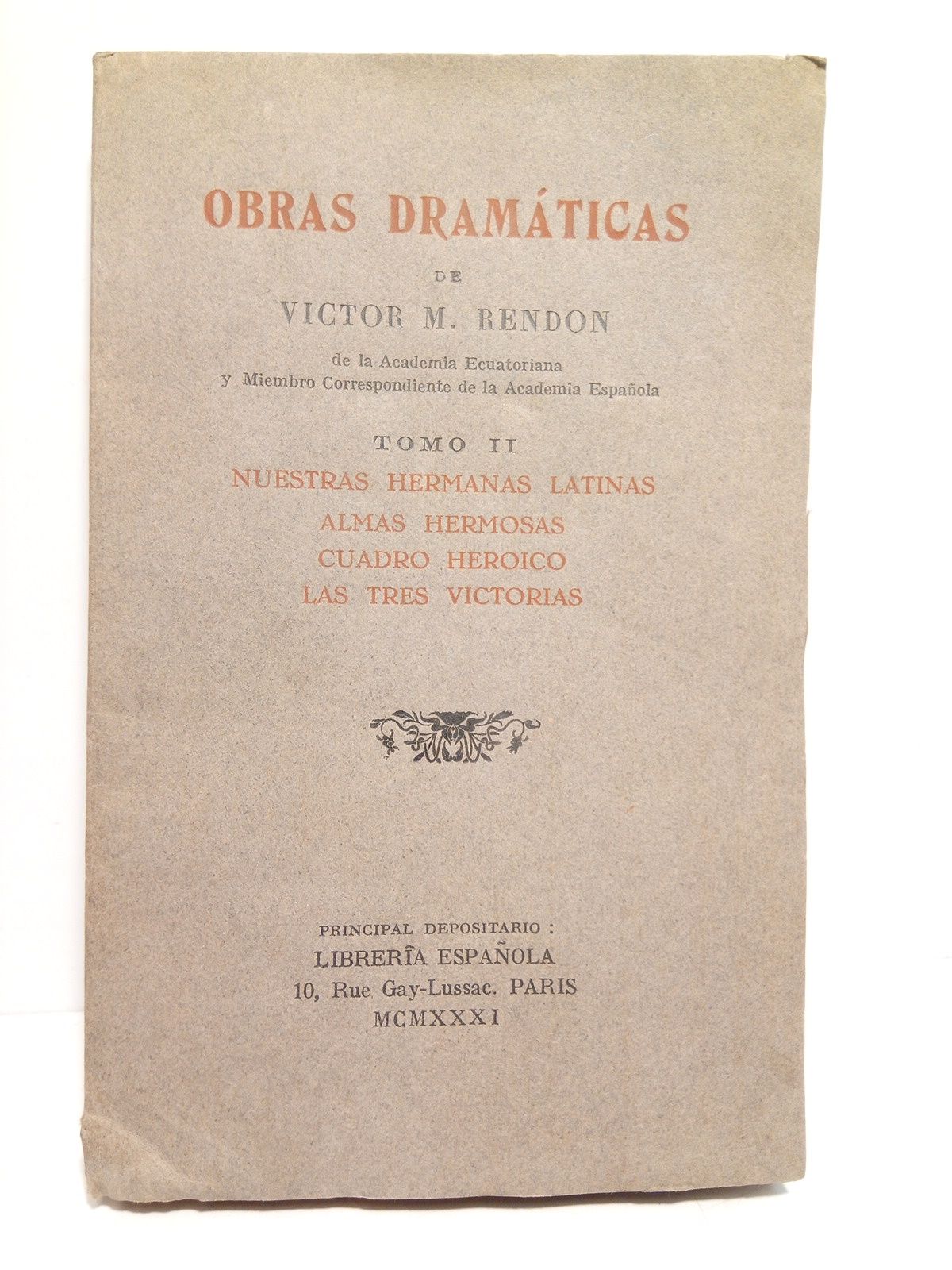 OBRAS DRAMÁTICAS

DE

VICTOR M. RENDON

de la Academia Ecuatoriana
y Miembro Correspondiente de la Academia Española

TOMO II

NUESTRAS HERMANAS LATINAS
ALMAS HERMOSAS
CUADRO HEROICO
LAS TRES VICTORIAS

PRINCIPAL DEPOSITARIO :
LIBRERÍA ESPAÑOLA
10, Rue Gay-Lussac. PARIS
MCMXXXI